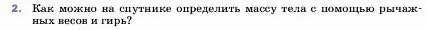 2. Как можно на спутнике определить массу тела с помощью рычажных весов и гирь?